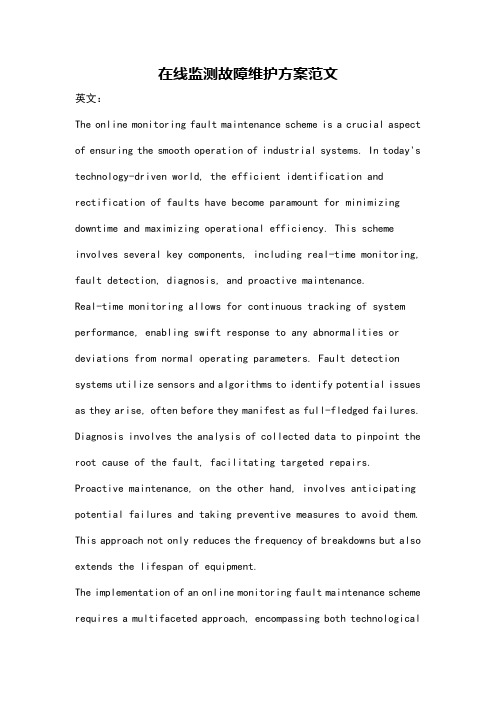 在线监测故障维护方案范文

英文：

The online monitoring fault maintenance scheme is a crucial aspect of ensuring the smooth operation of industrial systems. In today's technology-driven world, the efficient identification and rectification of faults have become paramount for minimizing downtime and maximizing operational efficiency. This scheme involves several key components, including real-time monitoring, fault detection, diagnosis, and proactive maintenance.

Real-time monitoring allows for continuous tracking of system performance, enabling swift response to any abnormalities or deviations from normal operating parameters. Fault detection systems utilize sensors and algorithms to identify potential issues as they arise, often before they manifest as full-fledged failures. Diagnosis involves the analysis of collected data to pinpoint the root cause of the fault, facilitating targeted repairs.

Proactive maintenance, on the other hand, involves anticipating potential failures and taking preventive measures to avoid them. This approach not only reduces the frequency of breakdowns but also extends the lifespan of equipment.

The implementation of an online monitoring fault maintenance scheme requires a multifaceted approach, encompassing both technological